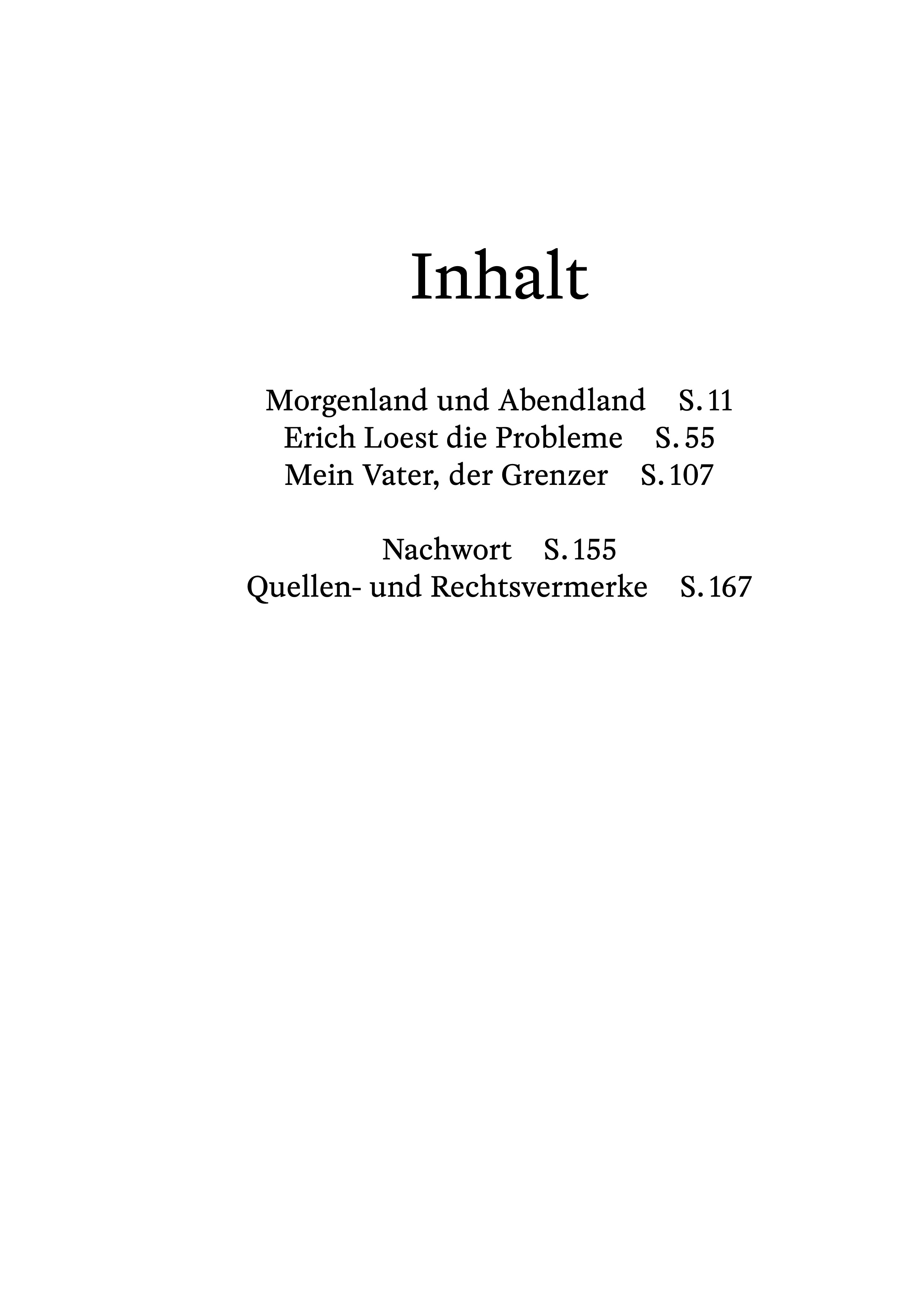 Inhalt

Morgenland und Abendland S. 11
Erich Loest die Probleme S. 55
Mein Vater, der Grenzer S. 107

Nachwort S. 155
Quellen- und Rechtsvermerke S. 167